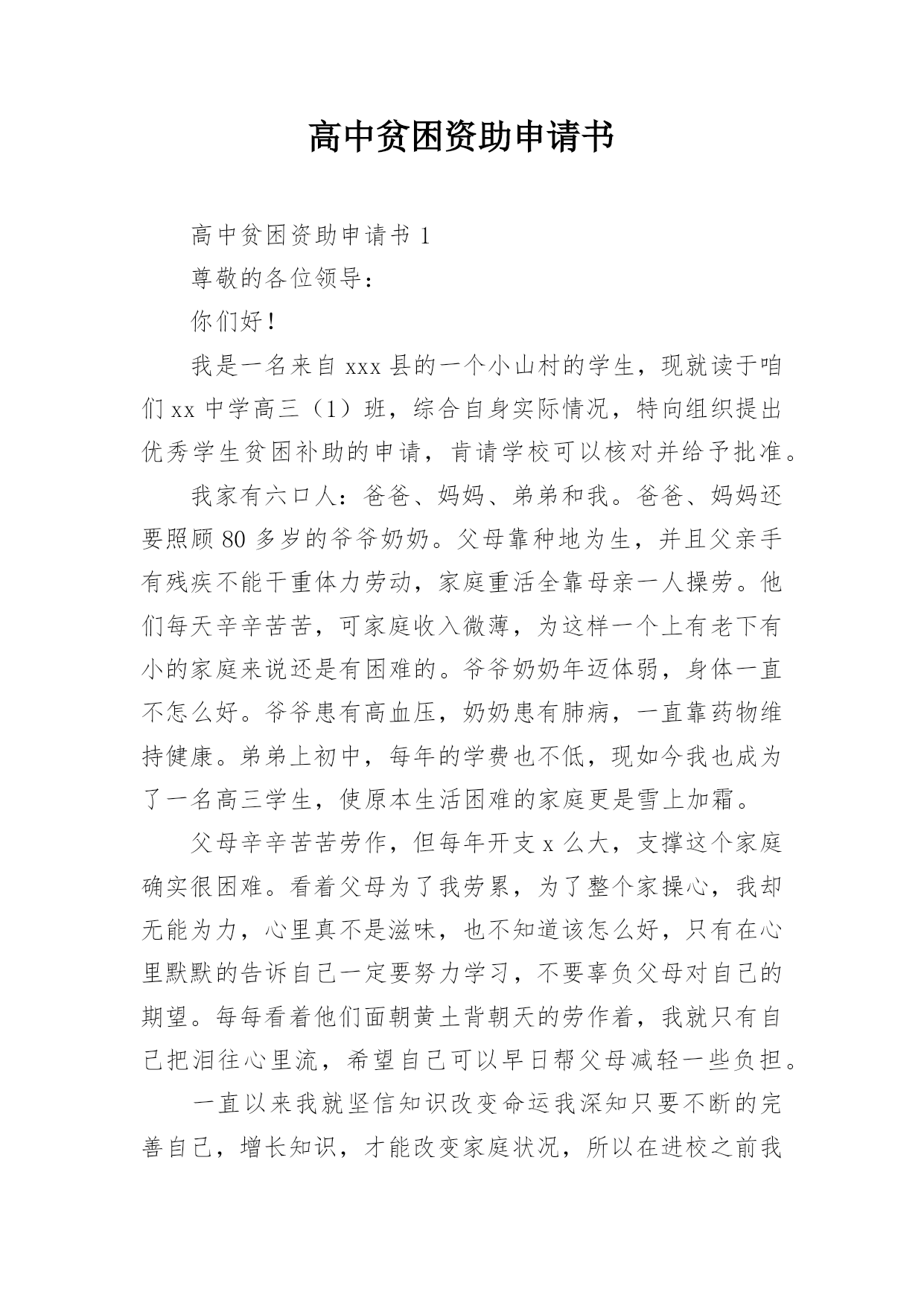 高中贫困资助申请书

高中贫困资助申请书 1

尊敬的各位领导：

你们好！

我是一名来自 xxx 县的一个小山村的学生，现就读于咱们 xx 中学高三（1）班，综合自身实际情况，特向组织提出优秀学生贫困补助的申请，肯请学校可以核对并给予批准。

我家有六口人：爸爸、妈妈、弟弟和我。爸爸、妈妈还要照顾 80 多岁的爷爷奶奶。父母靠种地为生，并且父亲手有残疾不能干重体力劳动，家庭重活全靠母亲一人操劳。他们每天辛辛苦苦，可家庭收入微薄，为这样一个上有老下有小的家庭来说还是有困难的。爷爷奶奶年迈体弱，身体一直不怎么好。爷爷患有高血压，奶奶患有肺病，一直靠药物维持健康。弟弟上初中，每年的学费也不低，现如今我也成为了一名高三学生，使原本生活困难的家庭更是雪上加霜。

父母辛辛苦苦劳作，但每年开支 x 么大，支撑这个家庭确实很困难。看着父母为了我劳累，为了整个家操心，我却无能为力，心里真不是滋味，也不知道该怎么好，只有在心里默默的告诉自己一定要努力学习，不要辜负父母对自己的期望。每每看着他们面朝黄土背朝天的劳作着，我就只有自己把泪往心里流，希望自己可以早日帮父母减轻一些负担。

一直以来我就坚信知识改变命运我深知只要不断的完善自己，增长知识，才能改变家庭状况，所以在进校之前我